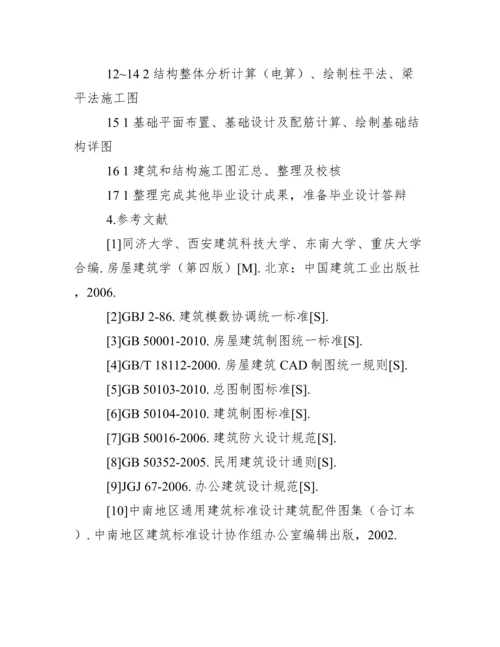 12~14 2 结构整体分析计算（电算）、绘制柱平法、梁平法施工图

15 1 基础平面布置、基础设计及配筋计算、绘制基础结构详图

16 1 建筑和结构施工图汇总、整理及校核

17 1 整理完成其他毕业设计成果，准备毕业设计答辩

4.参考文献

[1]同济大学、西安建筑科技大学、东南大学、重庆大学合编. 房屋建筑学（第四版）[M]. 北京：中国建筑工业出版社，2006.

[2]GBJ 2-86. 建筑模数协调统一标准[S].

[3]GB 50001-2010. 房屋建筑制图统一标准[S].

[4]GB/T 18112-2000. 房屋建筑 CAD 制图统一规则[S].

[5]GB 50103-2010. 总图制图标准[S].

[6]GB 50104-2010. 建筑制图标准[S].

[7]GB 50016-2006. 建筑防火设计规范[S].

[8]GB 50352-2005. 民用建筑设计通则[S].

[9]JGJ 67-2006. 办公建筑设计规范[S].

[10]中南地区通用建筑标准设计建筑配件图集（合订本）. 中南地区建筑标准设计协作组办公室编辑出版，2002.